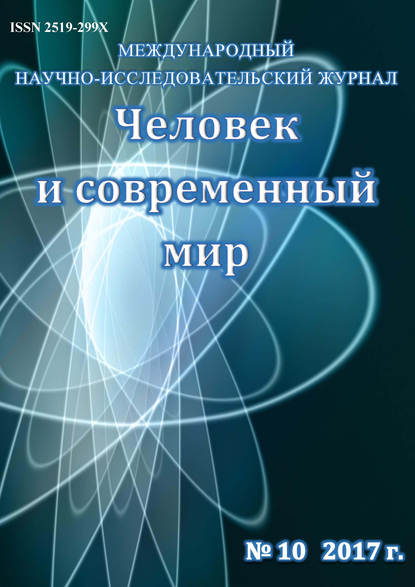 ISSN 2519-299X

МЕЖДУНАРОДНЫЙ
НАУЧНО-ИССЛЕДОВАТЕЛЬСКИЙ ЖУРНАЛ

Человек
и современный
мир

№ 10 2017 г.